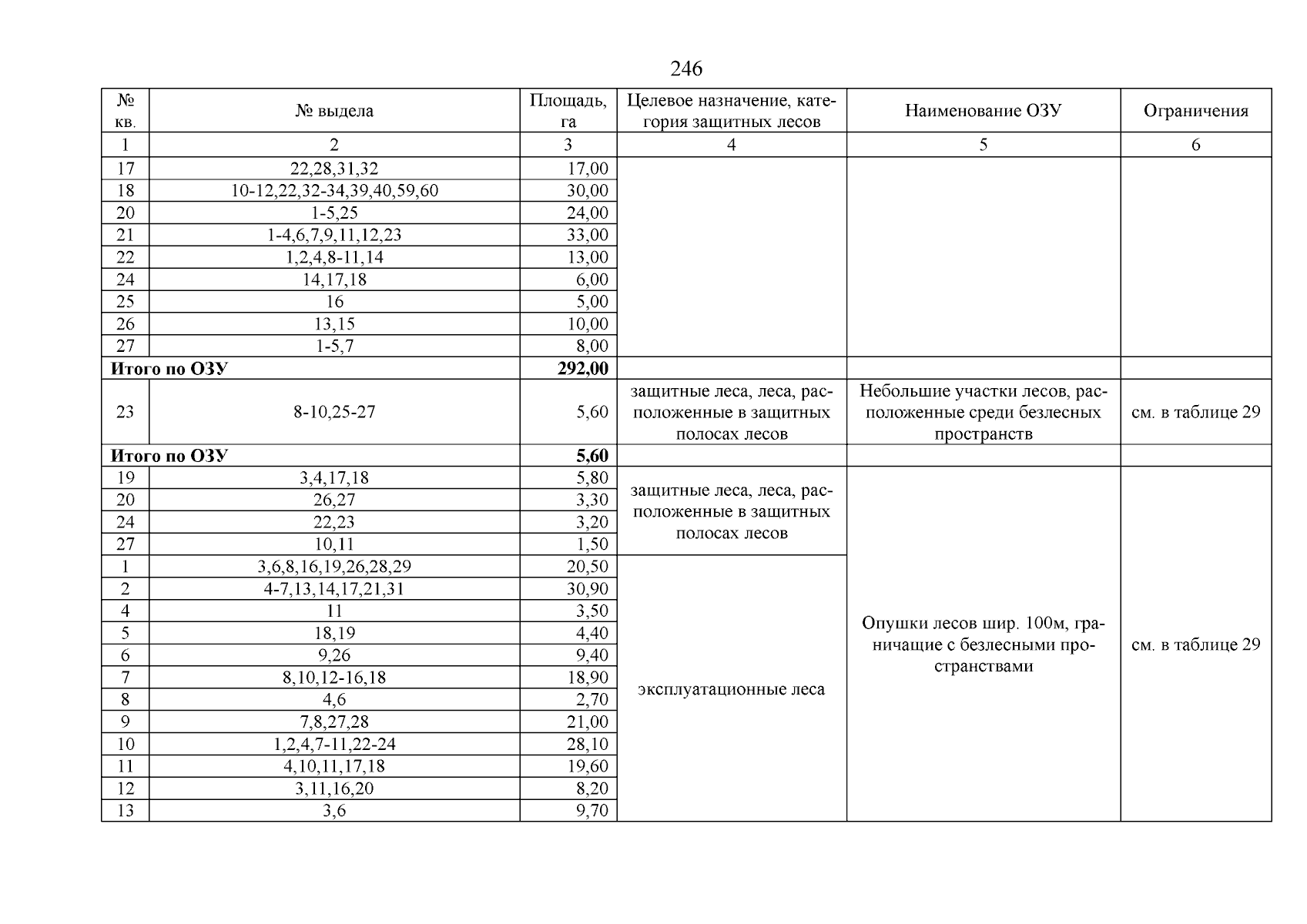 246

| № кв. | № выдела | Площадь, га | Целевое назначение, категория защитных лесов | Наименование ОЗУ | Ограничения |
|---|---|---|---|---|---|
| 1 | 2 | 3 | 4 | 5 | 6 |
| 17 | 22,28,31,32 | 17,00 | | | |
| 18 | 10-12,22,32-34,39,40,59,60 | 30,00 | | | |
| 20 | 1-5,25 | 24,00 | | | |
| 21 | 1-4,6,7,9,11,12,23 | 33,00 | | | |
| 22 | 1,2,4,8-11,14 | 13,00 | | | |
| 24 | 14,17,18 | 6,00 | | | |
| 25 | 16 | 5,00 | | | |
| 26 | 13,15 | 10,00 | | | |
| 27 | 1-5,7 | 8,00 | | | |
| **Итого по ОЗУ** | | **292,00** | | | |
| 23 | 8-10,25-27 | 5,60 | защитные леса, леса, расположенные в защитных полосах лесов | Небольшие участки лесов, расположенные среди безлесных пространств | см. в таблице 29 |
| **Итого по ОЗУ** | | **5,60** | | | |
| 19 | 3,4,17,18 | 5,80 | защитные леса, леса, расположенные в защитных полосах лесов | Опушки лесов шир. 100м, граничащие с безлесными пространствами | см. в таблице 29 |
| 20 | 26,27 | 3,30 | | | |
| 24 | 22,23 | 3,20 | | | |
| 27 | 10,11 | 1,50 | | | |
| 1 | 3,6,8,16,19,26,28,29 | 20,50 | эксплуатационные леса | | |
| 2 | 4-7,13,14,17,21,31 | 30,90 | | | |
| 4 | 11 | 3,50 | | | |
| 5 | 18,19 | 4,40 | | | |
| 6 | 9,26 | 9,40 | | | |
| 7 | 8,10,12-16,18 | 18,90 | | | |
| 8 | 4,6 | 2,70 | | | |
| 9 | 7,8,27,28 | 21,00 | | | |
| 10 | 1,2,4,7-11,22-24 | 28,10 | | | |
| 11 | 4,10,11,17,18 | 19,60 | | | |
| 12 | 3,11,16,20 | 8,20 | | | |
| 13 | 3,6 | 9,70 | | | |